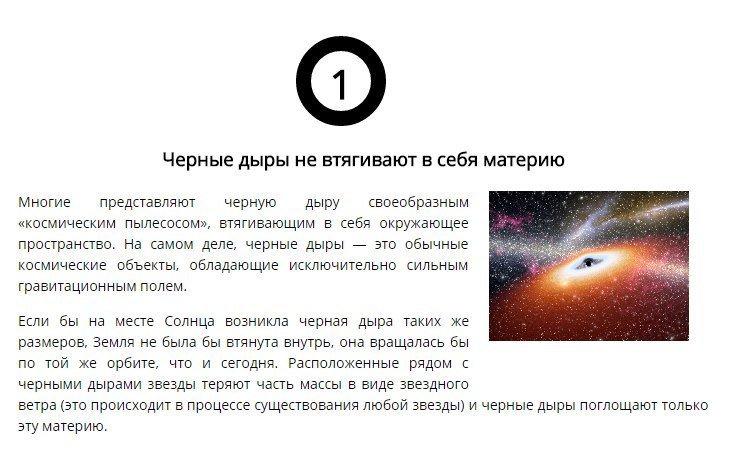 1

Черные дыры не втягивают в себя материю

Многие представляют черную дыру своеобразным «космическим пылесосом», втягивающим в себя окружающее пространство. На самом деле, черные дыры — это обычные космические объекты, обладающие исключительно сильным гравитационным полем.

Если бы на месте Солнца возникла черная дыра таких же размеров, Земля не была бы втянута внутрь, она вращалась бы по той же орбите, что и сегодня. Расположенные рядом с черными дырами звезды теряют часть массы в виде звездного ветра (это происходит в процессе существования любой звезды) и черные дыры поглощают только эту материю.